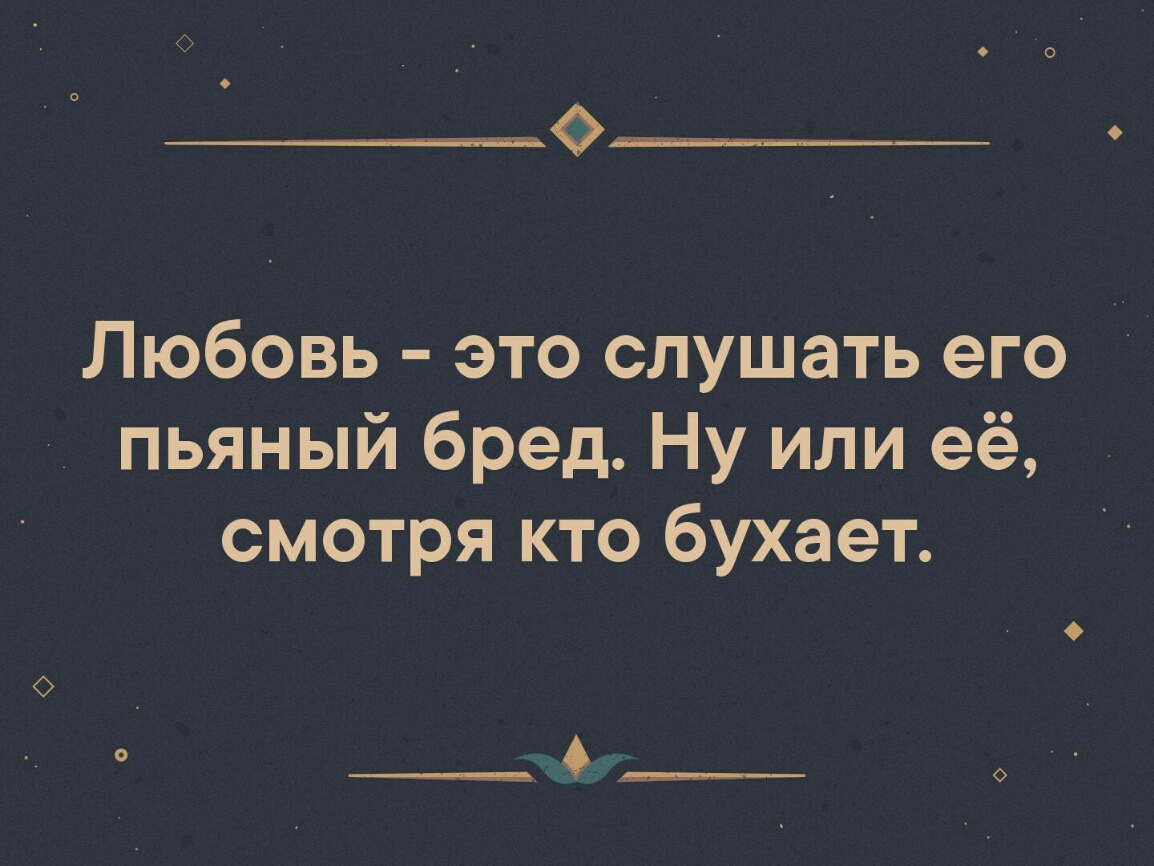 Любовь - это слушать его пьяный бред. Ну или её, смотря кто бухает.